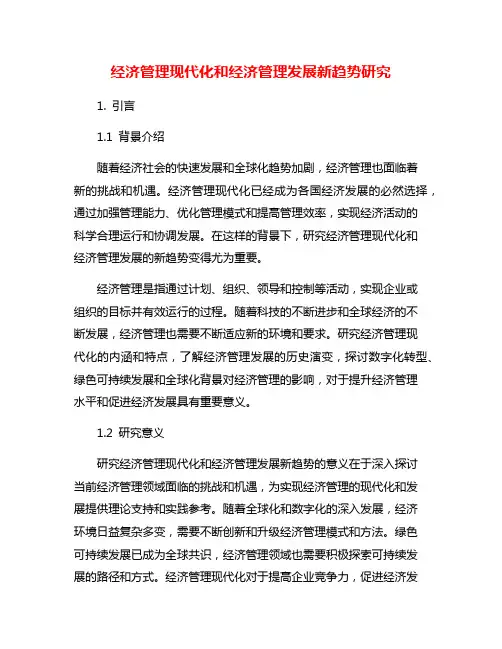 经济管理现代化和经济管理发展新趋势研究

1. 引言

1.1 背景介绍

随着经济社会的快速发展和全球化趋势加剧，经济管理也面临着新的挑战和机遇。经济管理现代化已经成为各国经济发展的必然选择，通过加强管理能力、优化管理模式和提高管理效率，实现经济活动的科学合理运行和协调发展。在这样的背景下，研究经济管理现代化和经济管理发展的新趋势变得尤为重要。

经济管理是指通过计划、组织、领导和控制等活动，实现企业或组织的目标并有效运行的过程。随着科技的不断进步和全球经济的不断发展，经济管理也需要不断适应新的环境和要求。研究经济管理现代化的内涵和特点，了解经济管理发展的历史演变，探讨数字化转型、绿色可持续发展和全球化背景对经济管理的影响，对于提升经济管理水平和促进经济发展具有重要意义。

1.2 研究意义

研究经济管理现代化和经济管理发展新趋势的意义在于深入探讨当前经济管理领域面临的挑战和机遇，为实现经济管理的现代化和发展提供理论支持和实践参考。随着全球化和数字化的深入发展，经济环境日益复杂多变，需要不断创新和升级经济管理模式和方法。绿色可持续发展已成为全球共识，经济管理领域也需要积极探索可持续发展的路径和方式。经济管理现代化对于提高企业竞争力，促进经济发